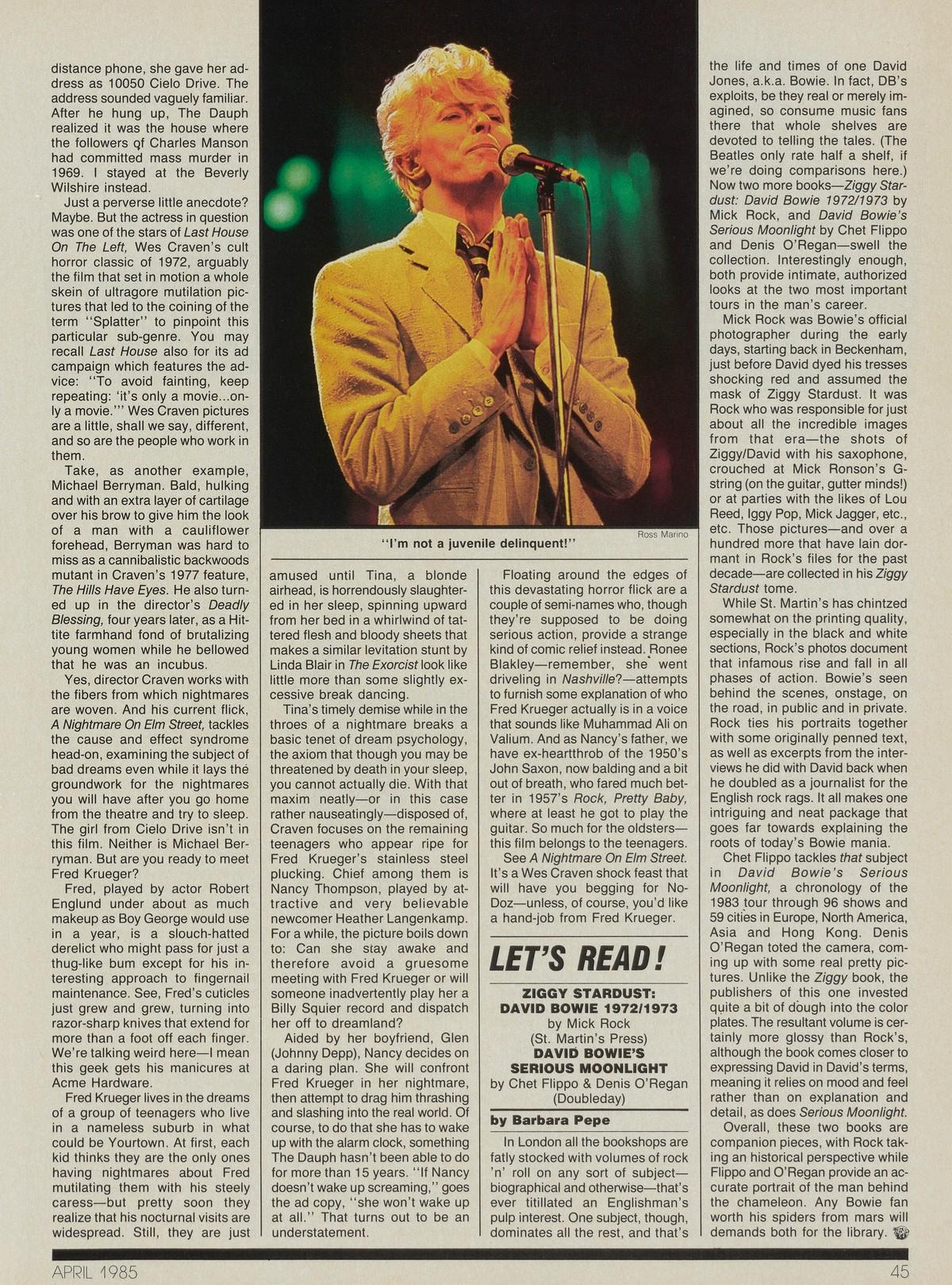 distance phone, she gave her address as 10050 Cielo Drive. The address sounded vaguely familiar. After he hung up, The Dauph realized it was the house where the followers of Charles Manson had committed mass murder in 1969. I stayed at the Beverly Wilshire instead.

Just a perverse little anecdote? Maybe. But the actress in question was one of the stars of Last House On The Left, Wes Craven's cult horror classic of 1972, arguably the film that set in motion a whole skein of ultragore mutilation pictures that led to the coining of the term "Splatter" to pinpoint this particular sub-genre. You may recall Last House also for its ad campaign which features the advice: "To avoid fainting, keep repeating: 'it's only a movie...only a movie.'" Wes Craven pictures are a little, shall we say, different, and so are the people who work in them.

Take, as another example, Michael Berryman. Bald, hulking and with an extra layer of cartilage over his brow to give him the look of a man with a cauliflower forehead, Berryman was hard to miss as a cannibalistic backwoods mutant in Craven's 1977 feature, The Hills Have Eyes. He also turned up in the director's Deadly Blessing, four years later, as a Hittite farmhand fond of brutalizing young women while he bellowed that he was an incubus.

Yes, director Craven works with the fibers from which nightmares are woven. And his current flick, A Nightmare On Elm Street, tackles the cause and effect syndrome head-on, examining the subject of bad dreams even while it lays the groundwork for the nightmares you will have after you go home from the theatre and try to sleep. The girl from Cielo Drive isn't in this film. Neither is Michael Berryman. But are you ready to meet Fred Krueger?

Fred, played by actor Robert Englund under about as much makeup as Boy George would use in a year, is a slouch-hatted derelict who might pass for just a thug-like bum except for his interesting approach to fingernail maintenance. See, Fred's cuticles just grew and grew, turning into razor-sharp knives that extend for more than a foot off each finger. We're talking weird here—I mean this geek gets his manicures at Acme Hardware.

Fred Krueger lives in the dreams of a group of teenagers who live in a nameless suburb in what could be Yourtown. At first, each kid thinks they are the only ones having nightmares about Fred mutilating them with his steely caress—but pretty soon they realize that his nocturnal visits are widespread. Still, they are just

Ross Marino

"I'm not a juvenile delinquent!"

amused until Tina, a blonde airhead, is horrendously slaughtered in her sleep, spinning upward from her bed in a whirlwind of tattered flesh and bloody sheets that makes a similar levitation stunt by Linda Blair in The Exorcist look like little more than some slightly excessive break dancing.

Tina's timely demise while in the throes of a nightmare breaks a basic tenet of dream psychology, the axiom that though you may be threatened by death in your sleep, you cannot actually die. With that maxim neatly—or in this case rather nauseatingly—disposed of, Craven focuses on the remaining teenagers who appear ripe for Fred Krueger's stainless steel plucking. Chief among them is Nancy Thompson, played by attractive and very believable newcomer Heather Langenkamp. For a while, the picture boils down to: Can she stay awake and therefore avoid a gruesome meeting with Fred Krueger or will someone inadvertently play her a Billy Squier record and dispatch her off to dreamland?

Aided by her boyfriend, Glen (Johnny Depp), Nancy decides on a daring plan. She will confront Fred Krueger in her nightmare, then attempt to drag him thrashing and slashing into the real world. Of course, to do that she has to wake up with the alarm clock, something The Dauph hasn't been able to do for more than 15 years. "If Nancy doesn't wake up screaming," goes the ad copy, "she won't wake up at all." That turns out to be an understatement.

Floating around the edges of this devastating horror flick are a couple of semi-names who, though they're supposed to be doing serious action, provide a strange kind of comic relief instead. Ronee Blakley—remember, she went driveling in Nashville?—attempts to furnish some explanation of who Fred Krueger actually is in a voice that sounds like Muhammad Ali on Valium. And as Nancy's father, we have ex-heartthrob of the 1950's John Saxon, now balding and a bit out of breath, who fared much better in 1957's Rock, Pretty Baby, where at least he got to play the guitar. So much for the oldsters—this film belongs to the teenagers.

See A Nightmare On Elm Street. It's a Wes Craven shock feast that will have you begging for No-Doz—unless, of course, you'd like a hand-job from Fred Krueger.

LET'S READ!

ZIGGY STARDUST:
DAVID BOWIE 1972/1973
by Mick Rock
(St. Martin's Press)
DAVID BOWIE'S
SERIOUS MOONLIGHT
by Chet Flippo & Denis O'Regan
(Doubleday)

by Barbara Pepe

In London all the bookshops are fatly stocked with volumes of rock 'n' roll on any sort of subject—biographical and otherwise—that's ever titillated an Englishman's pulp interest. One subject, though, dominates all the rest, and that's the life and times of one David Jones, a.k.a. Bowie. In fact, DB's exploits, be they real or merely imagined, so consume music fans there that whole shelves are devoted to telling the tales. (The Beatles only rate half a shelf, if we're doing comparisons here.) Now two more books—Ziggy Stardust: David Bowie 1972/1973 by Mick Rock, and David Bowie's Serious Moonlight by Chet Flippo and Denis O'Regan—swell the collection. Interestingly enough, both provide intimate, authorized looks at the two most important tours in the man's career.

Mick Rock was Bowie's official photographer during the early days, starting back in Beckenham, just before David dyed his tresses shocking red and assumed the mask of Ziggy Stardust. It was Rock who was responsible for just about all the incredible images from that era—the shots of Ziggy/David with his saxophone, crouched at Mick Ronson's G-string (on the guitar, gutter minds!) or at parties with the likes of Lou Reed, Iggy Pop, Mick Jagger, etc., etc. Those pictures—and over a hundred more that have lain dormant in Rock's files for the past decade—are collected in his Ziggy Stardust tome.

While St. Martin's has chintzed somewhat on the printing quality, especially in the black and white sections, Rock's photos document that infamous rise and fall in all phases of action. Bowie's seen behind the scenes, onstage, on the road, in public and in private. Rock ties his portraits together with some originally penned text, as well as excerpts from the interviews he did with David back when he doubled as a journalist for the English rock rags. It all makes one intriguing and neat package that goes far towards explaining the roots of today's Bowie mania.

Chet Flippo tackles that subject in David Bowie's Serious Moonlight, a chronology of the 1983 tour through 96 shows and 59 cities in Europe, North America, Asia and Hong Kong. Denis O'Regan toted the camera, coming up with some real pretty pictures. Unlike the Ziggy book, the publishers of this one invested quite a bit of dough into the color plates. The resultant volume is certainly more glossy than Rock's, although the book comes closer to expressing David in David's terms, meaning it relies on mood and feel rather than on explanation and detail, as does Serious Moonlight.

Overall, these two books are companion pieces, with Rock taking an historical perspective while Flippo and O'Regan provide an accurate portrait of the man behind the chameleon. Any Bowie fan worth his spiders from mars will demands both for the library.

APRIL 1985 45